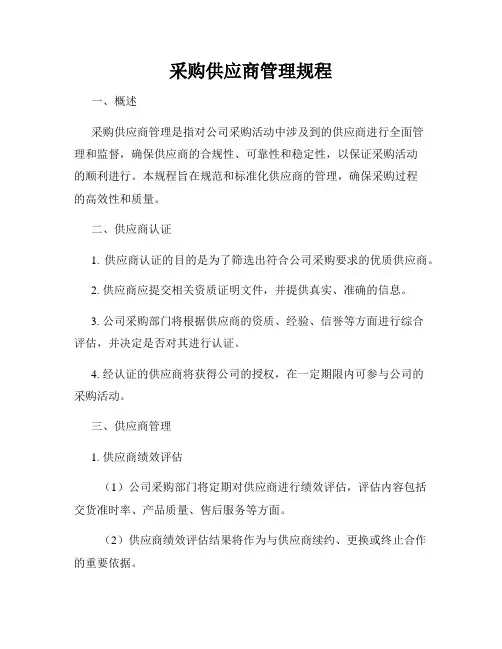 采购供应商管理规程

一、概述

采购供应商管理是指对公司采购活动中涉及到的供应商进行全面管理和监督，确保供应商的合规性、可靠性和稳定性，以保证采购活动的顺利进行。本规程旨在规范和标准化供应商的管理，确保采购过程的高效性和质量。

二、供应商认证

1. 供应商认证的目的是为了筛选出符合公司采购要求的优质供应商。

2. 供应商应提交相关资质证明文件，并提供真实、准确的信息。

3. 公司采购部门将根据供应商的资质、经验、信誉等方面进行综合评估，并决定是否对其进行认证。

4. 经认证的供应商将获得公司的授权，在一定期限内可参与公司的采购活动。

三、供应商管理

1. 供应商绩效评估

（1）公司采购部门将定期对供应商进行绩效评估，评估内容包括交货准时率、产品质量、售后服务等方面。

（2）供应商绩效评估结果将作为与供应商续约、更换或终止合作的重要依据。